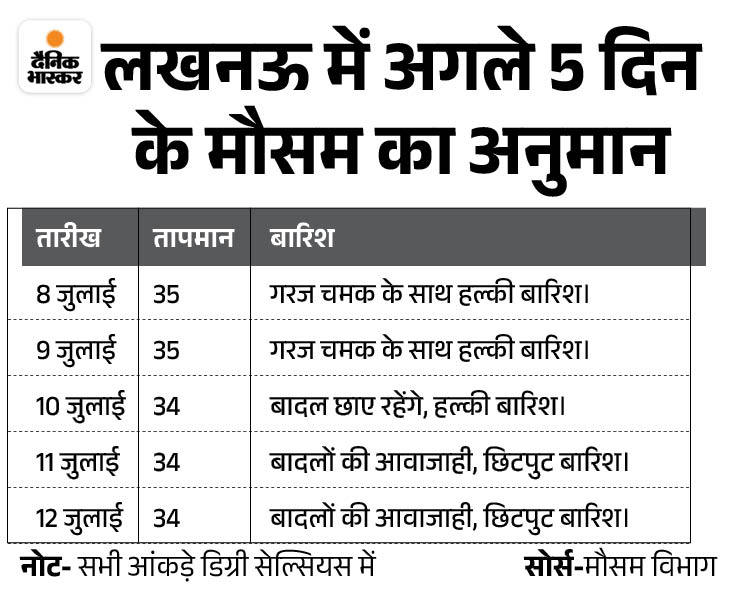 दैनिक भास्कर

लखनऊ में अगले 5 दिन के मौसम का अनुमान

| तारीख | तापमान | बारिश |
|---|---|---|
| 8 जुलाई | 35 | गरज चमक के साथ हल्की बारिश। |
| 9 जुलाई | 35 | गरज चमक के साथ हल्की बारिश। |
| 10 जुलाई | 34 | बादल छाए रहेंगे, हल्की बारिश। |
| 11 जुलाई | 34 | बादलों की आवाजाही, छिटपुट बारिश। |
| 12 जुलाई | 34 | बादलों की आवाजाही, छिटपुट बारिश। |

नोट- सभी आंकड़े डिग्री सेल्सियस में

सोर्स-मौसम विभाग